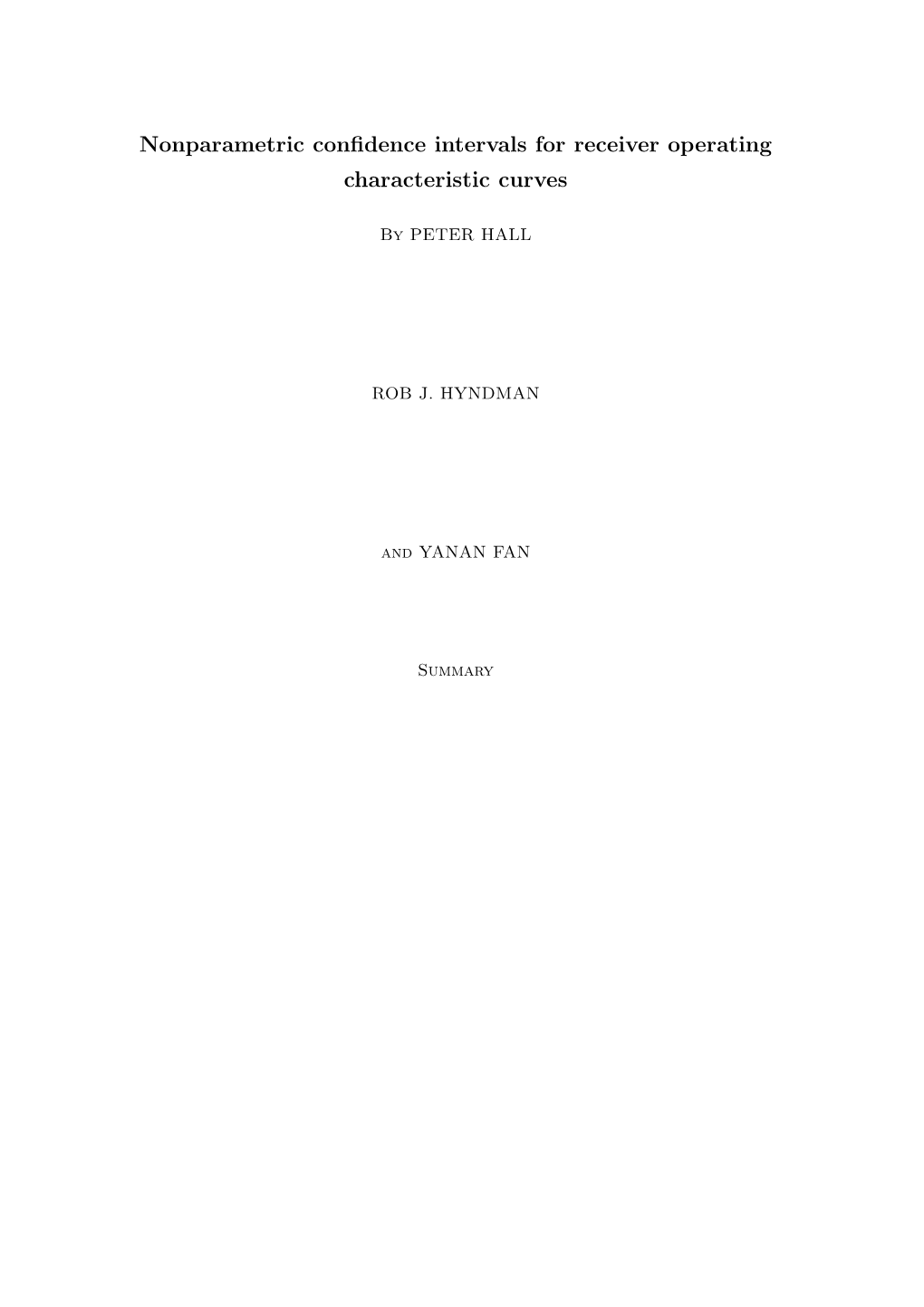 Nonparametric confidence intervals for receiver operating characteristic curves

By PETER HALL

ROB J. HYNDMAN

and YANAN FAN

Summary